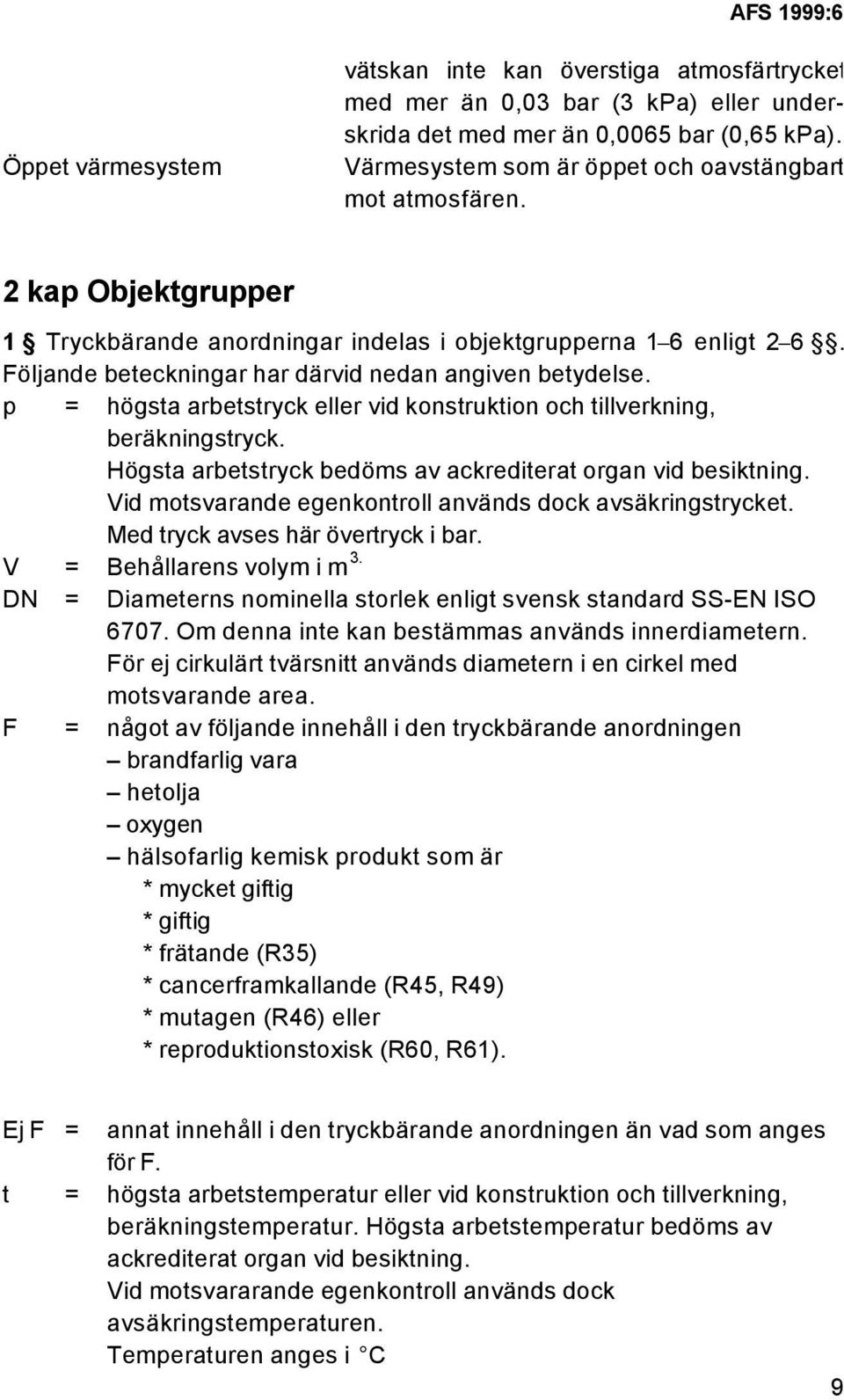 AFS 1999:6

vätskan inte kan överstiga atmosfärtrycket med mer än 0,03 bar (3 kPa) eller underskrida det med mer än 0,0065 bar (0,65 kPa).

Öppet värmesystem

Värmesystem som är öppet och oavstängbart mot atmosfären.

2 kap Objektgrupper

1 § Tryckbärande anordningar indelas i objektgrupperna 1–6 enligt 2–6 §. Följande beteckningar har därvid nedan angiven betydelse.

p = högsta arbetstryck eller vid konstruktion och tillverkning, beräkningstryck. Högsta arbetstryck bedöms av ackrediterat organ vid besiktning. Vid motsvarande egenkontroll används dock avsäkringstrycket. Med tryck avses här övertryck i bar.

V = Behållarens volym i m$^{3.}$

DN = Diameterns nominella storlek enligt svensk standard SS-EN ISO 6707. Om denna inte kan bestämmas används innerdiametern. För ej cirkulärt tvärsnitt används diametern i en cirkel med motsvarande area.

F = något av följande innehåll i den tryckbärande anordningen
– brandfarlig vara
– hetolja
– oxygen
– hälsofarlig kemisk produkt som är
* mycket giftig
* giftig
* frätande (R35)
* cancerframkallande (R45, R49)
* mutagen (R46) eller
* reproduktionstoxisk (R60, R61).

Ej F = annat innehåll i den tryckbärande anordningen än vad som anges för F.

t = högsta arbetstemperatur eller vid konstruktion och tillverkning, beräkningstemperatur. Högsta arbetstemperatur bedöms av ackrediterat organ vid besiktning. Vid motsvararande egenkontroll används dock avsäkringstemperaturen. Temperaturen anges i °C

9